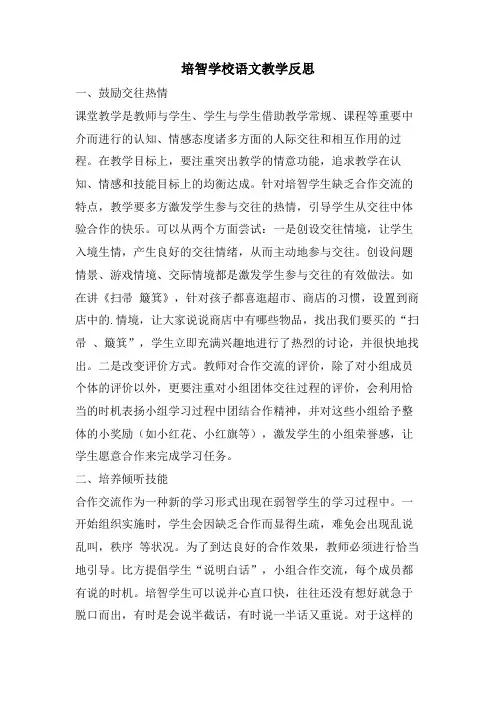 培智学校语文教学反思

一、鼓励交往热情

课堂教学是教师与学生、学生与学生借助教学常规、课程等重要中介而进行的认知、情感态度诸多方面的人际交往和相互作用的过程。在教学目标上，要注重突出教学的情意功能，追求教学在认知、情感和技能目标上的均衡达成。针对培智学生缺乏合作交流的特点，教学要多方激发学生参与交往的热情，引导学生从交往中体验合作的快乐。可以从两个方面尝试：一是创设交往情境，让学生入境生情，产生良好的交往情绪，从而主动地参与交往。创设问题情景、游戏情境、交际情境都是激发学生参与交往的有效做法。如在讲《扫帚 簸箕》，针对孩子都喜逛超市、商店的习惯，设置到商店中的.情境，让大家说说商店中有哪些物品，找出我们要买的“扫帚 、簸箕”，学生立即充满兴趣地进行了热烈的讨论，并很快地找出。二是改变评价方式。教师对合作交流的评价，除了对小组成员个体的评价以外，更要注重对小组团体交往过程的评价，会利用恰当的时机表扬小组学习过程中团结合作精神，并对这些小组给予整体的小奖励（如小红花、小红旗等），激发学生的小组荣誉感，让学生愿意合作来完成学习任务。

二、培养倾听技能

合作交流作为一种新的学习形式出现在弱智学生的学习过程中。一开始组织实施时，学生会因缺乏合作而显得生疏，难免会出现乱说乱叫，秩序 等状况。为了到达良好的合作效果，教师必须进行恰当地引导。比方提倡学生“说明白话”，小组合作交流，每个成员都有说的时机。培智学生可以说并心直口快，往往还没有想好就急于脱口而出，有时是会说半截话，有时说一半话又重说。对于这样的